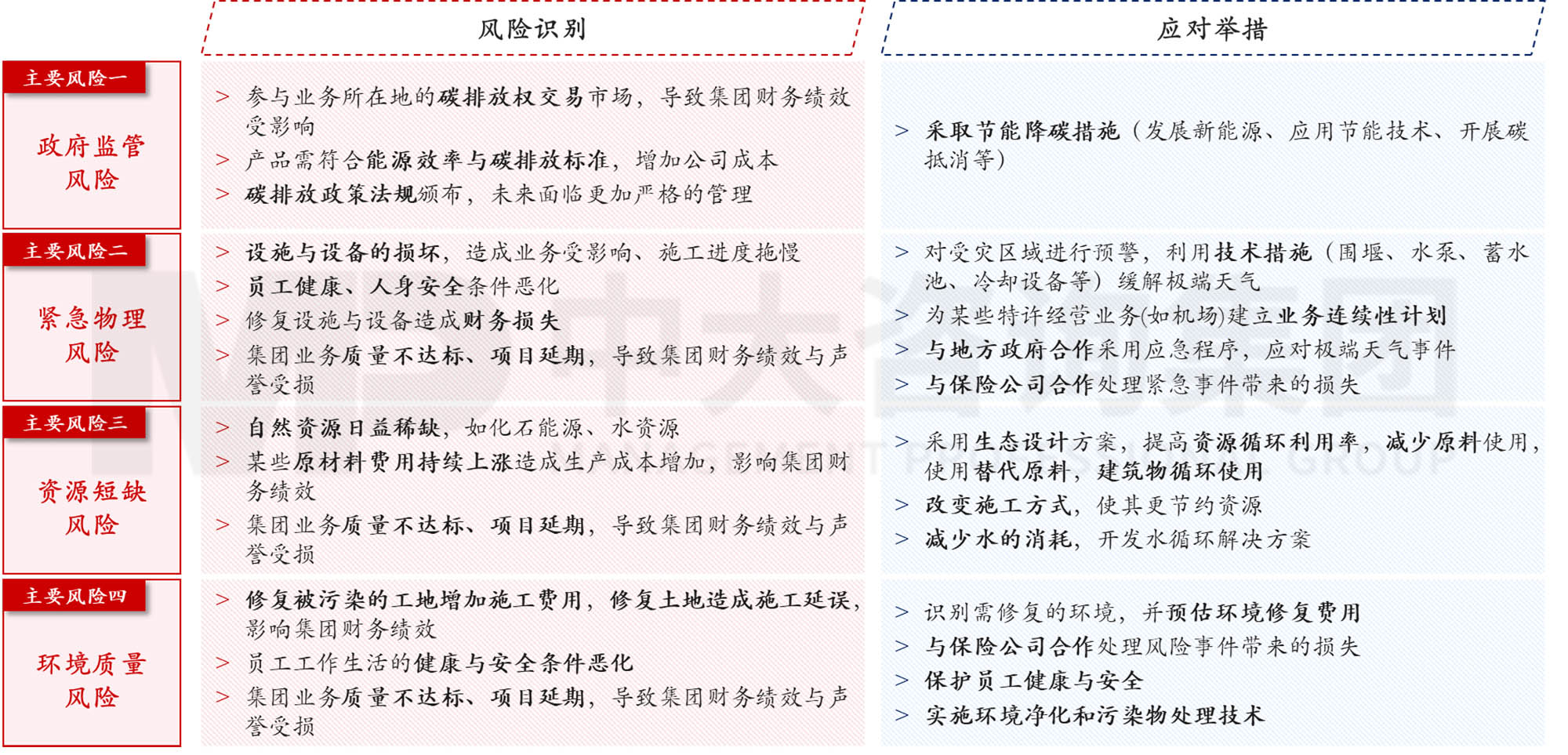 风险识别

应对举措

主要风险一

政府监管风险

> 参与业务所在地的碳排放权交易市场，导致集团财务绩效受影响
> 产品需符合能源效率与碳排放标准，增加公司成本
> 碳排放政策法规颁布，未来面临更加严格的管理

> 采取节能降碳措施（发展新能源、应用节能技术、开展碳抵消等）

主要风险二

紧急物理风险

> 设施与设备的损坏，造成业务受影响、施工进度拖慢
> 员工健康、人身安全条件恶化
> 修复设施与设备造成财务损失
> 集团业务质量不达标、项目延期，导致集团财务绩效与声誉受损

> 对受灾区域进行预警，利用技术措施（围堰、水泵、蓄水池、冷却设备等）缓解极端天气
> 为某些特许经营业务(如机场)建立业务连续性计划
> 与地方政府合作采用应急程序，应对极端天气事件
> 与保险公司合作处理紧急事件带来的损失

主要风险三

资源短缺风险

> 自然资源日益稀缺，如化石能源、水资源
> 某些原材料费用持续上涨造成生产成本增加，影响集团财务绩效
> 集团业务质量不达标、项目延期，导致集团财务绩效与声誉受损

> 采用生态设计方案，提高资源循环利用率，减少原料使用，使用替代原料，建筑物循环使用
> 改变施工方式，使其更节约资源
> 减少水的消耗，开发水循环解决方案

主要风险四

环境质量风险

> 修复被污染的工地增加施工费用，修复土地造成施工延误，影响集团财务绩效
> 员工工作生活的健康与安全条件恶化
> 集团业务质量不达标、项目延期，导致集团财务绩效与声誉受损

> 识别需修复的环境，并预估环境修复费用
> 与保险公司合作处理风险事件带来的损失
> 保护员工健康与安全
> 实施环境净化和污染物处理技术